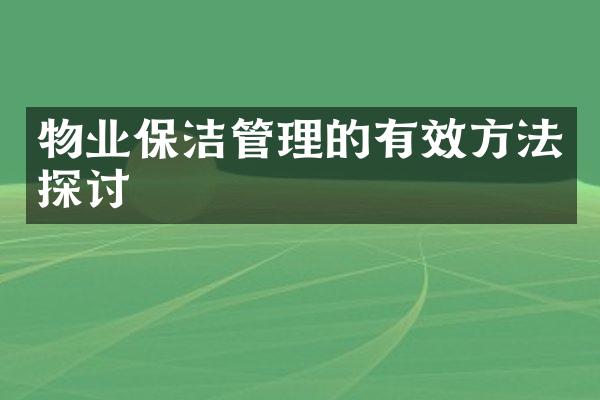 物业保洁管理的有效方法探讨